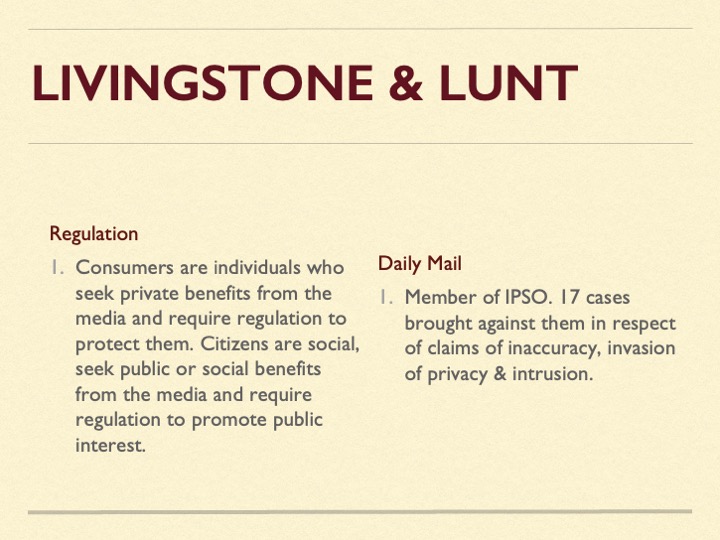 LIVINGSTONE & LUNT

Regulation

1. Consumers are individuals who seek private benefits from the media and require regulation to protect them. Citizens are social, seek public or social benefits from the media and require regulation to promote public interest.

Daily Mail

1. Member of IPSO. 17 cases brought against them in respect of claims of inaccuracy, invasion of privacy & intrusion.